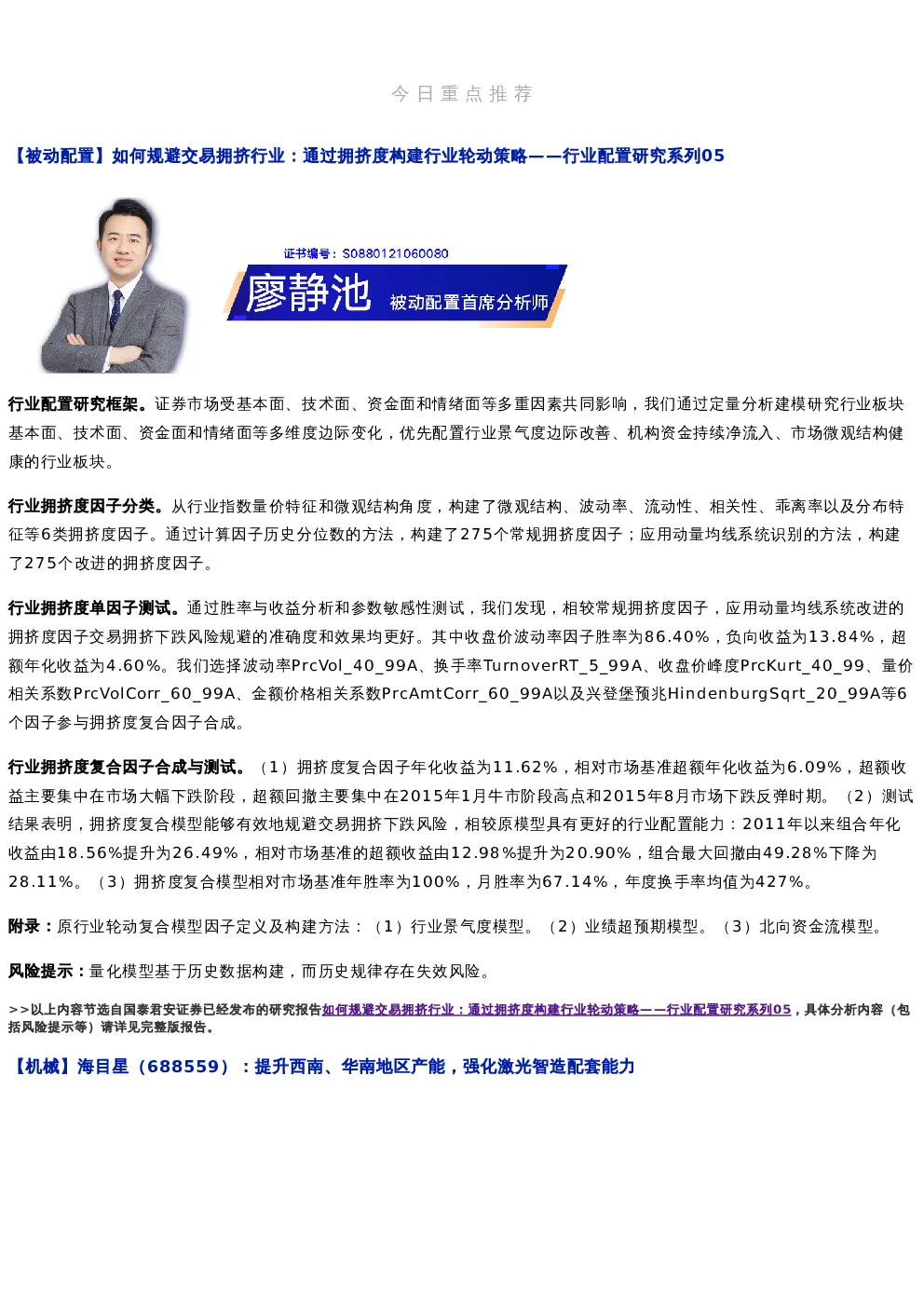 今日重点推荐

【被动配置】如何规避交易拥挤行业：通过拥挤度构建行业轮动策略——行业配置研究系列05

证书编号：S0880121060080

廖静池 被动配置首席分析师

行业配置研究框架。证券市场受基本面、技术面、资金面和情绪面等多重因素共同影响，我们通过定量分析建模研究行业板块基本面、技术面、资金面和情绪面等多维度边际变化，优先配置行业景气度边际改善、机构资金持续净流入、市场微观结构健康的行业板块。

行业拥挤度因子分类。从行业指数量价特征和微观结构角度，构建了微观结构、波动率、流动性、相关性、乖离率以及分布特征等6类拥挤度因子。通过计算因子历史分位数的方法，构建了275个常规拥挤度因子；应用动量均线系统识别的方法，构建了275个改进的拥挤度因子。

行业拥挤度单因子测试。通过胜率与收益分析和参数敏感性测试，我们发现，相较常规拥挤度因子，应用动量均线系统改进的拥挤度因子交易拥挤下跌风险规避的准确度和效果均更好。其中收盘价波动率因子胜率为86.40%，负向收益为13.84%，超额年化收益为4.60%。我们选择波动率PrcVol_40_99A、换手率TurnoverRT_5_99A、收盘价峰度PrcKurt_40_99、量价相关系数PrcVolCorr_60_99A、金额价格相关系数PrcAmtCorr_60_99A以及兴登堡预兆HindenburgSqrt_20_99A等6个因子参与拥挤度复合因子合成。

行业拥挤度复合因子合成与测试。（1）拥挤度复合因子年化收益为11.62%，相对市场基准超额年化收益为6.09%，超额收益主要集中在市场大幅下跌阶段，超额回撤主要集中在2015年1月牛市阶段高点和2015年8月市场下跌反弹时期。（2）测试结果表明，拥挤度复合模型能够有效地规避交易拥挤下跌风险，相较原模型具有更好的行业配置能力：2011年以来组合年化收益由18.56%提升为26.49%，相对市场基准的超额收益由12.98%提升为20.90%，组合最大回撤由49.28%下降为28.11%。（3）拥挤度复合模型相对市场基准年胜率为100%，月胜率为67.14%，年度换手率均值为427%。

附录：原行业轮动复合模型因子定义及构建方法：（1）行业景气度模型。（2）业绩超预期模型。（3）北向资金流模型。

风险提示：量化模型基于历史数据构建，而历史规律存在失效风险。

>>以上内容节选自国泰君安证券已经发布的研究报告如何规避交易拥挤行业：通过拥挤度构建行业轮动策略——行业配置研究系列05，具体分析内容（包括风险提示等）请详见完整版报告。

【机械】海目星（688559）：提升西南、华南地区产能，强化激光智造配套能力